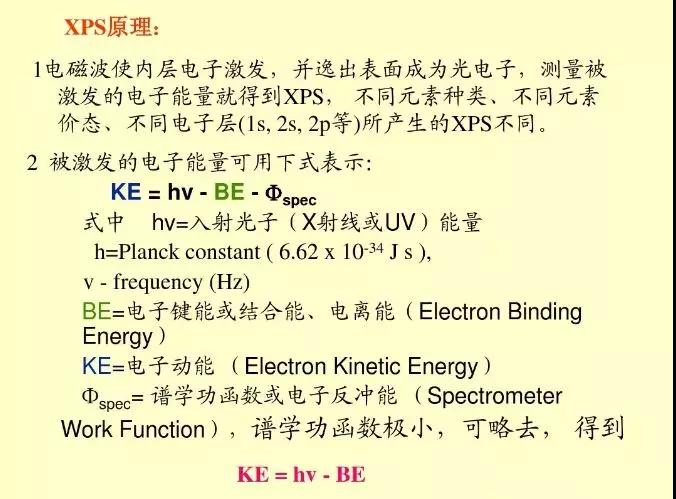 XPS原理:

1电磁波使内层电子激发，并逸出表面成为光电子，测量被激发的电子能量就得到XPS，不同元素种类、不同元素价态、不同电子层(1s, 2s, 2p等)所产生的XPS不同。

2 被激发的电子能量可用下式表示:

$KE = hv - BE - \Phi_{spec}$

式中 hv=入射光子（X射线或UV）能量

h=Planck constant ( $6.62 \times 10^{-34}$ J s ),

v - frequency (Hz)

BE=电子键能或结合能、电离能（Electron Binding Energy）

KE=电子动能（Electron Kinetic Energy）

$\Phi_{spec}$= 谱学功函数或电子反冲能（Spectrometer Work Function），谱学功函数极小，可略去，得到

$KE = hv - BE$